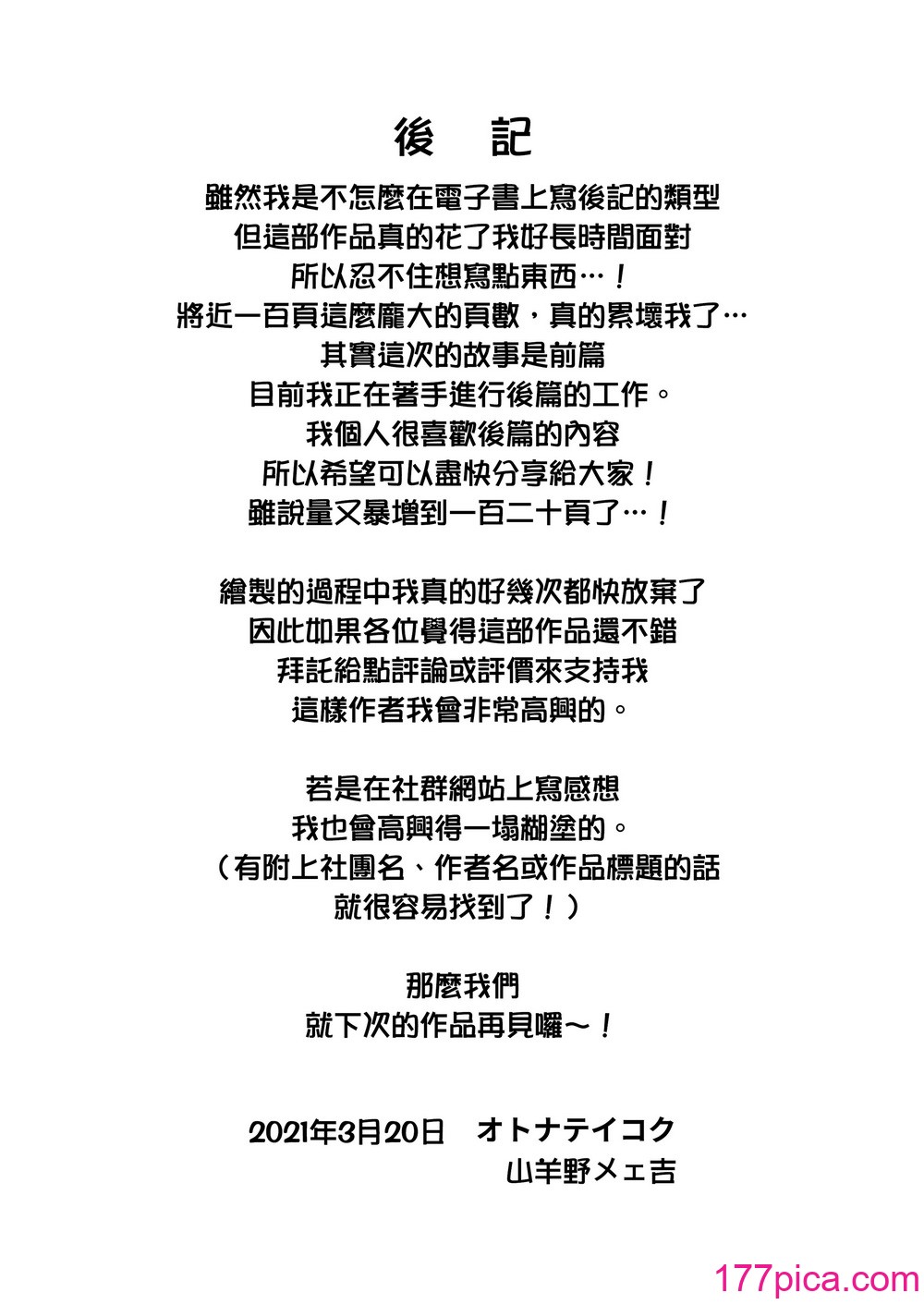 後　記

雖然我是不怎麼在電子書上寫後記的類型
但這部作品真的花了我好長時間面對
所以忍不住想寫點東西…！
將近一百頁這麼龐大的頁數，真的累壞我了…
其實這次的故事是前篇
目前我正在著手進行後篇的工作。
我個人很喜歡後篇的內容
所以希望可以盡快分享給大家！
雖說量又暴增到一百二十頁了…！

繪製的過程中我真的好幾次都快放棄了
因此如果各位覺得這部作品還不錯
拜託給點評論或評價來支持我
這樣作者我會非常高興的。

若是在社群網站上寫感想
我也會高興得一塌糊塗的。
（有附上社團名、作者名或作品標題的話
就很容易找到了！）

那麼我們
就下次的作品再見囉～！

2021年3月20日　オトナテイコク
山羊野メェ吉

177pica.com